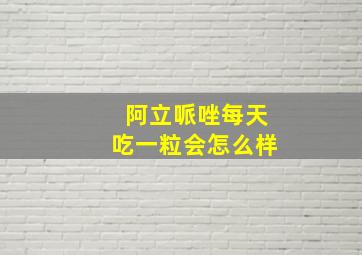 阿立哌唑每天
吃一粒会怎么样